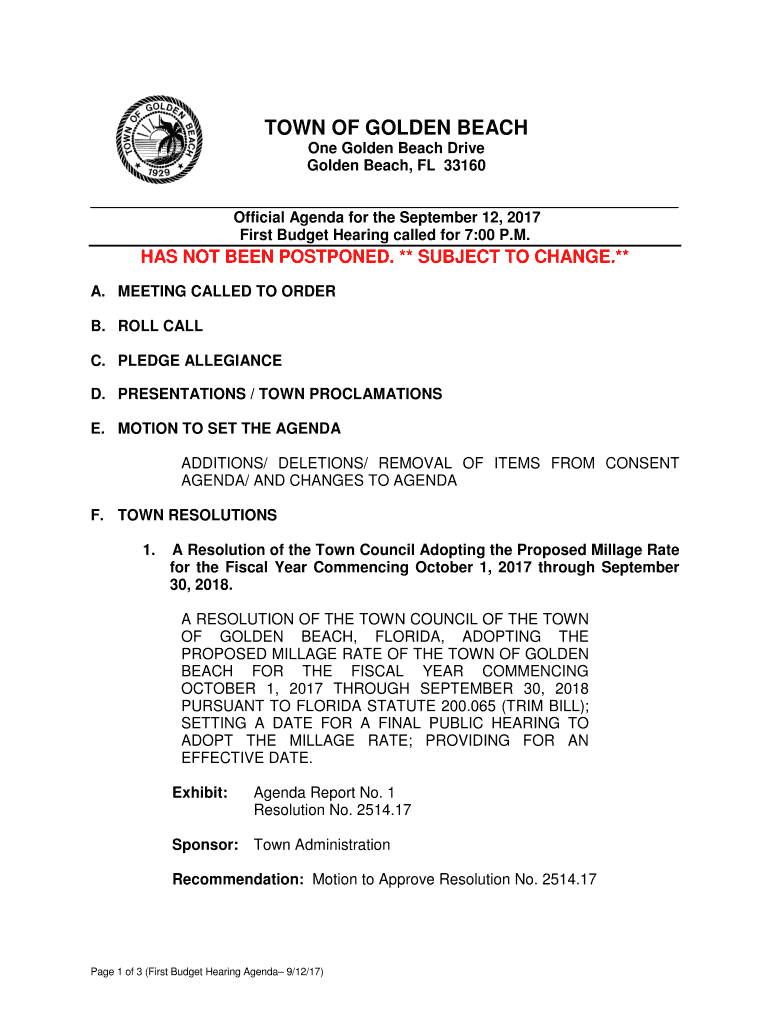 TOWN OF GOLDEN BEACH
1929

TOWN OF GOLDEN BEACH
One Golden Beach Drive
Golden Beach, FL 33160

Official Agenda for the September 12, 2017
First Budget Hearing called for 7:00 P.M.

HAS NOT BEEN POSTPONED. ** SUBJECT TO CHANGE.**

A. MEETING CALLED TO ORDER

B. ROLL CALL

C. PLEDGE ALLEGIANCE

D. PRESENTATIONS / TOWN PROCLAMATIONS

E. MOTION TO SET THE AGENDA

ADDITIONS/ DELETIONS/ REMOVAL OF ITEMS FROM CONSENT AGENDA/ AND CHANGES TO AGENDA

F. TOWN RESOLUTIONS

1. A Resolution of the Town Council Adopting the Proposed Millage Rate for the Fiscal Year Commencing October 1, 2017 through September 30, 2018.

A RESOLUTION OF THE TOWN COUNCIL OF THE TOWN OF GOLDEN BEACH, FLORIDA, ADOPTING THE PROPOSED MILLAGE RATE OF THE TOWN OF GOLDEN BEACH FOR THE FISCAL YEAR COMMENCING OCTOBER 1, 2017 THROUGH SEPTEMBER 30, 2018 PURSUANT TO FLORIDA STATUTE 200.065 (TRIM BILL); SETTING A DATE FOR A FINAL PUBLIC HEARING TO ADOPT THE MILLAGE RATE; PROVIDING FOR AN EFFECTIVE DATE.

Exhibit: Agenda Report No. 1
Resolution No. 2514.17

Sponsor: Town Administration

Recommendation: Motion to Approve Resolution No. 2514.17

Page 1 of 3 (First Budget Hearing Agenda– 9/12/17)